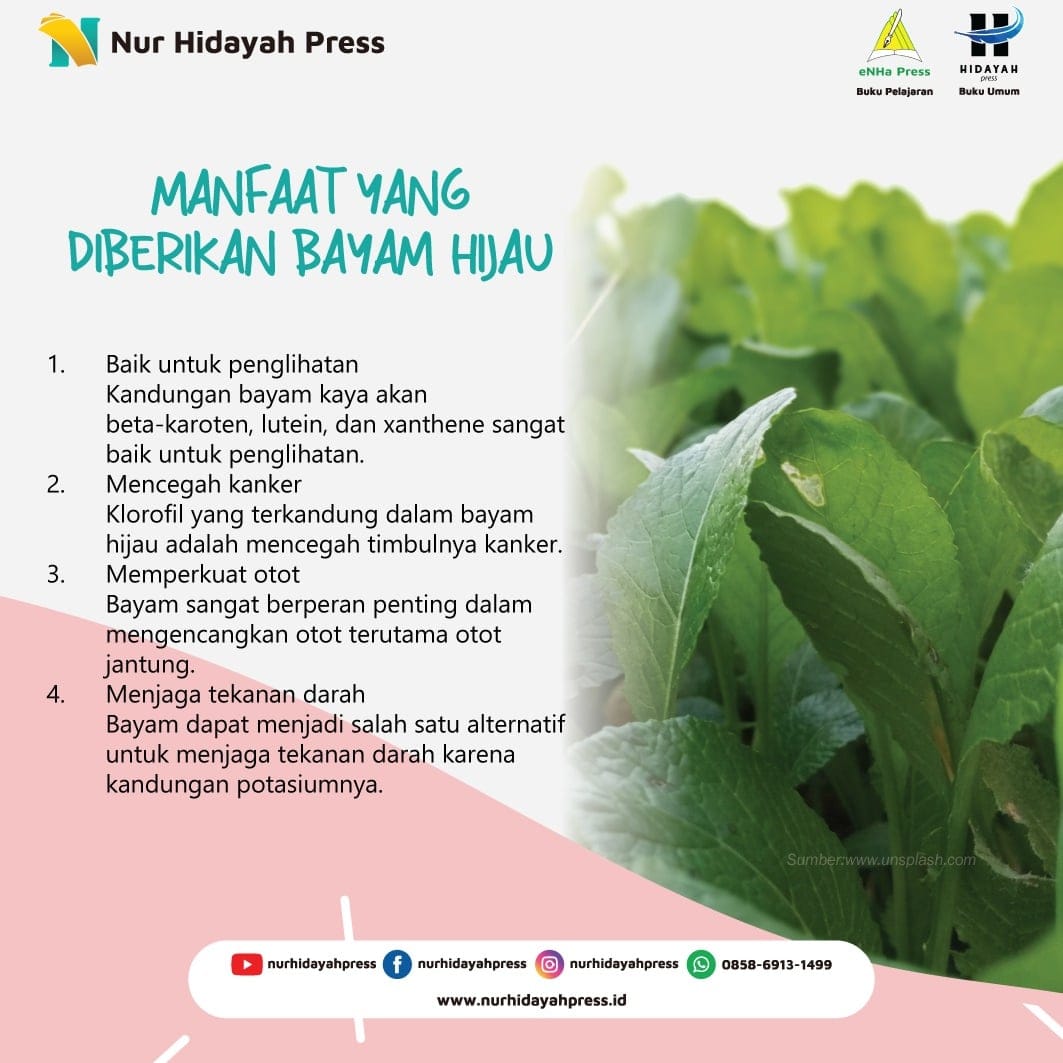 Nur Hidayah Press

eNHa Press
Buku Pelajaran

HIDAYAH
press
Buku Umum

MANFAAT YANG DIBERIKAN BAYAM HIJAU

1. Baik untuk penglihatan
Kandungan bayam kaya akan beta-karoten, lutein, dan xanthene sangat baik untuk penglihatan.
2. Mencegah kanker
Klorofil yang terkandung dalam bayam hijau adalah mencegah timbulnya kanker.
3. Memperkuat otot
Bayam sangat berperan penting dalam mengencangkan otot terutama otot jantung.
4. Menjaga tekanan darah
Bayam dapat menjadi salah satu alternatif untuk menjaga tekanan darah karena kandungan potasiumnya.

Sumber:www.unsplash.com

nurhidayahpress nurhidayahpress nurhidayahpress 0858-6913-1499
www.nurhidayahpress.id